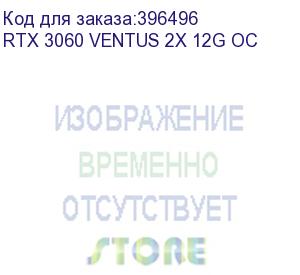 Код для заказа:396496
RTX 3060 VENTUS 2X 12G OC

ИЗОБРАЖЕНИЕ
ВРЕМЕННО
ОТСУТСТВУЕТ
STORE